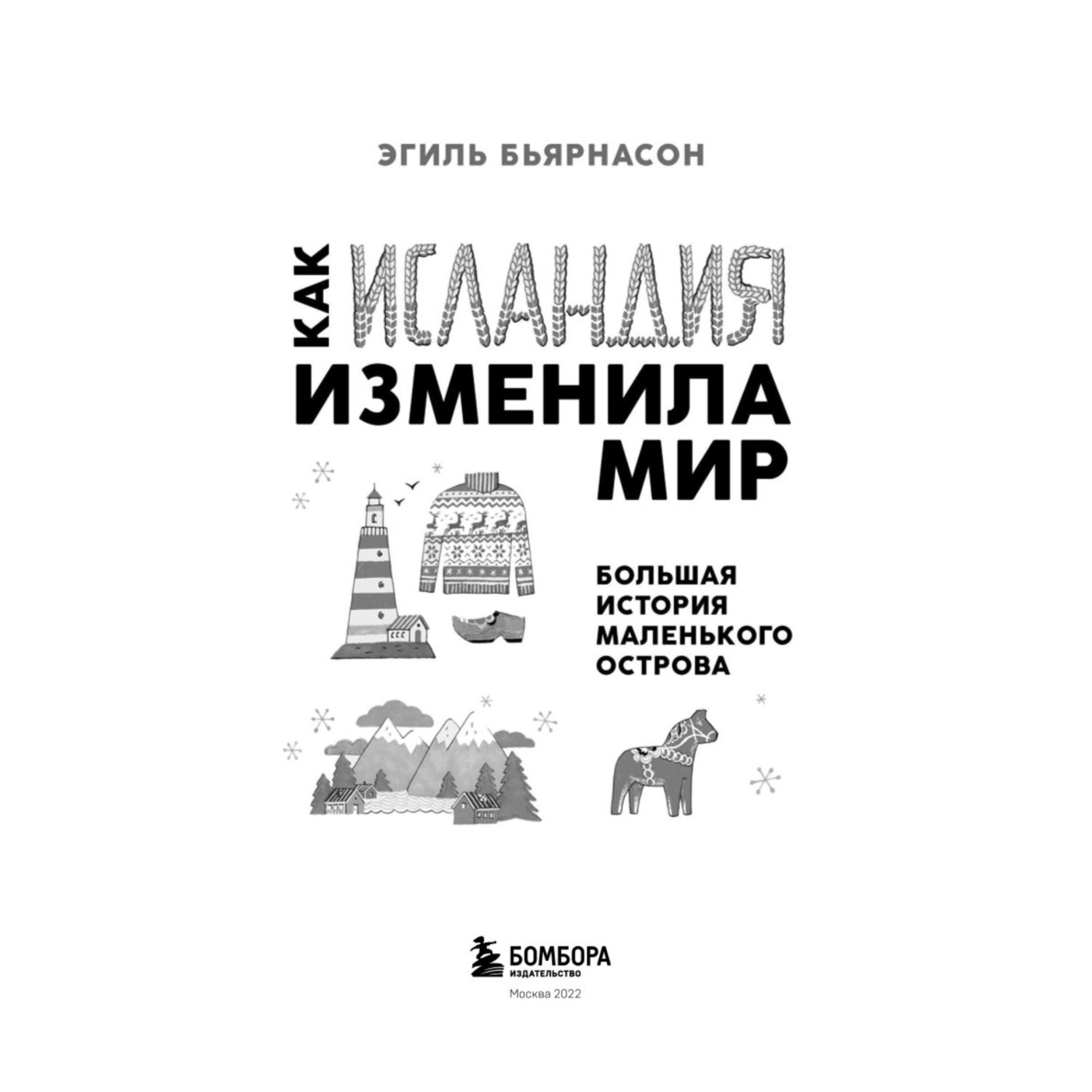 ЭГИЛЬ БЬЯРНАСОН

КАК ИСЛАНДИЯ ИЗМЕНИЛА МИР

БОЛЬШАЯ ИСТОРИЯ МАЛЕНЬКОГО ОСТРОВА

БОМБОРА
ИЗДАТЕЛЬСТВО
Москва 2022